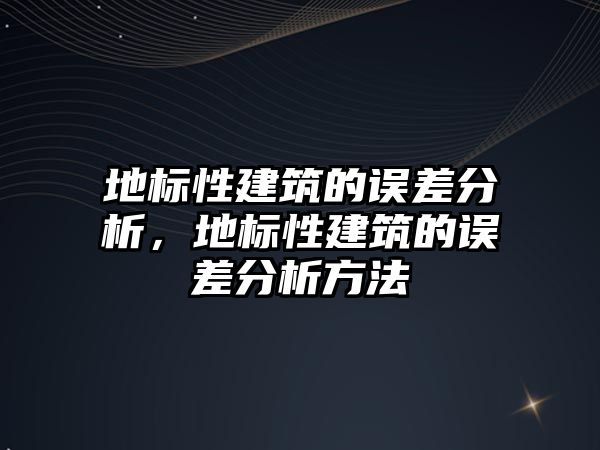 地标性建筑的误差分析，地标性建筑的误差分析方法